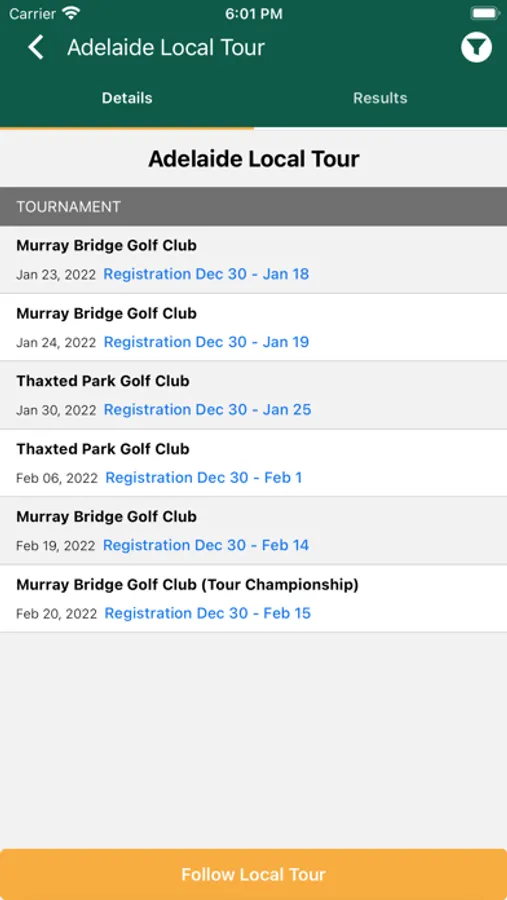 Carrier 6:01 PM

Adelaide Local Tour

Details Results

Adelaide Local Tour

TOURNAMENT

Murray Bridge Golf Club
Jan 23, 2022 Registration Dec 30 - Jan 18

Murray Bridge Golf Club
Jan 24, 2022 Registration Dec 30 - Jan 19

Thaxted Park Golf Club
Jan 30, 2022 Registration Dec 30 - Jan 25

Thaxted Park Golf Club
Feb 06, 2022 Registration Dec 30 - Feb 1

Murray Bridge Golf Club
Feb 19, 2022 Registration Dec 30 - Feb 14

Murray Bridge Golf Club (Tour Championship)
Feb 20, 2022 Registration Dec 30 - Feb 15

Follow Local Tour